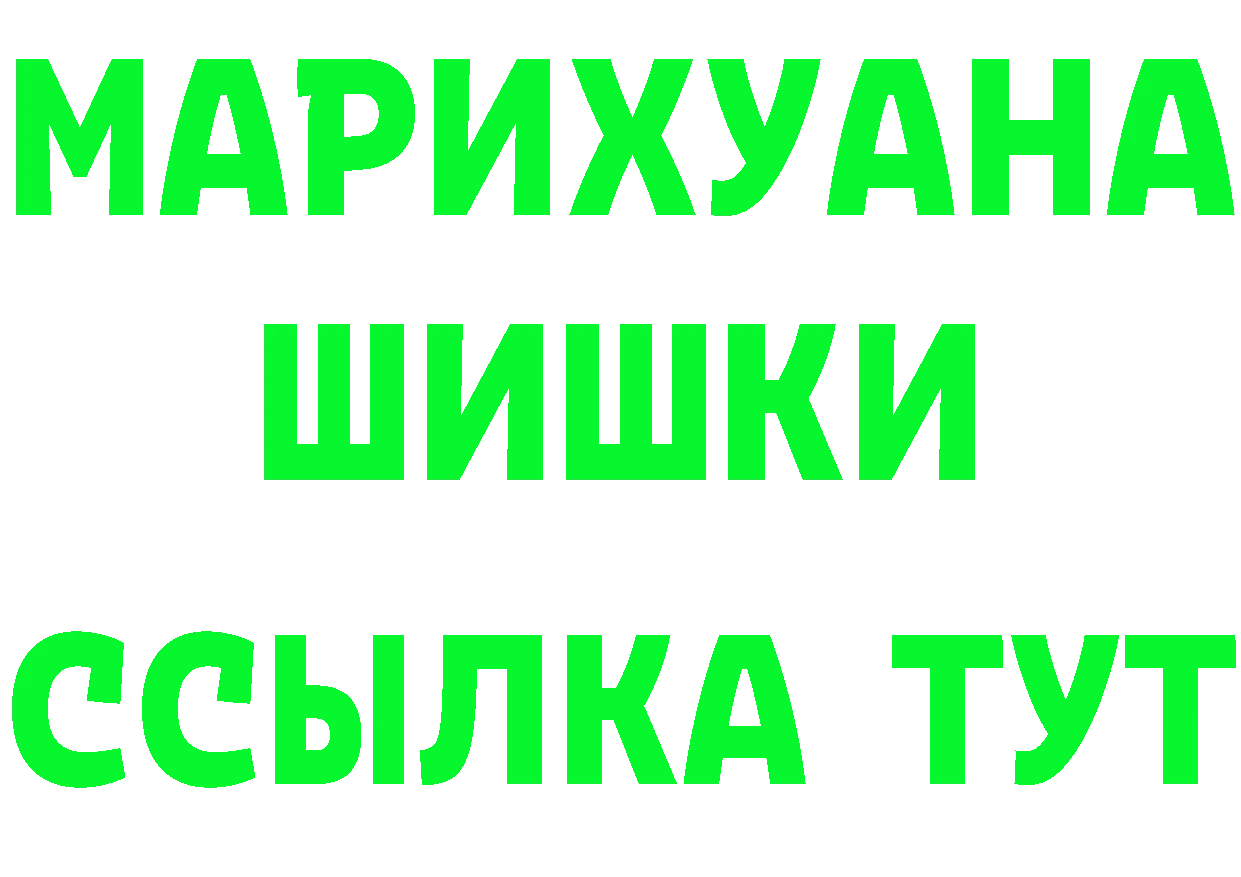 МАРИХУАНА
ШИШКИ
ССЫЛКА ТУТ